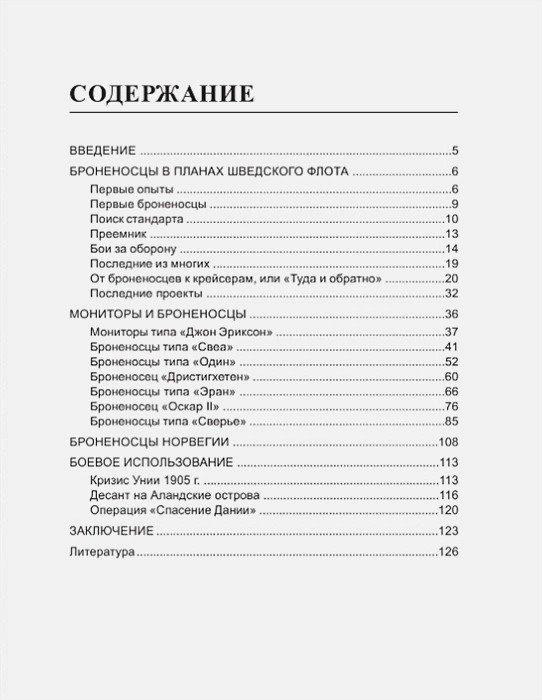 СОДЕРЖАНИЕ

ВВЕДЕНИЕ ..........5
БРОНЕНОСЦЫ В ПЛАНАХ ШВЕДСКОГО ФЛОТА ..........6
Первые опыты ..........6
Первые броненосцы ..........9
Поиск стандарта ..........10
Преемник ..........13
Бои за оборону ..........14
Последние из многих ..........19
От броненосцев к крейсерам, или «Туда и обратно» ..........20
Последние проекты ..........32
МОНИТОРЫ И БРОНЕНОСЦЫ ..........36
Мониторы типа «Джон Эриксон» ..........37
Броненосцы типа «Свеа» ..........41
Броненосцы типа «Один» ..........52
Броненосец «Дристигхетен» ..........60
Броненосцы типа «Эран» ..........66
Броненосец «Оскар II» ..........76
Броненосцы типа «Сверье» ..........85
БРОНЕНОСЦЫ НОРВЕГИИ ..........108
БОЕВОЕ ИСПОЛЬЗОВАНИЕ ..........113
Кризис Унии 1905 г. ..........113
Десант на Аландские острова ..........116
Операция «Спасение Дании» ..........120
ЗАКЛЮЧЕНИЕ ..........123
Литература ..........126